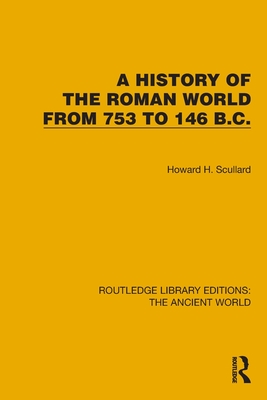 A HISTORY OF THE ROMAN WORLD FROM 753 TO 146 B.C.

Howard H. Scullard

ROUTLEDGE LIBRARY EDITIONS: THE ANCIENT WORLD

ROUTLEDGE